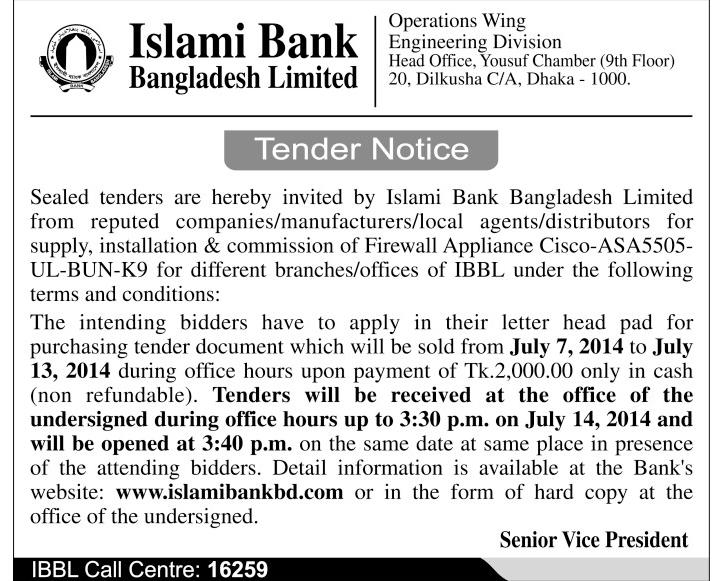 Islami Bank
Bangladesh Limited

Operations Wing
Engineering Division
Head Office, Yousuf Chamber (9th Floor)
20, Dilkusha C/A, Dhaka - 1000.

Tender Notice

Sealed tenders are hereby invited by Islami Bank Bangladesh Limited from reputed companies/manufacturers/local agents/distributors for supply, installation & commission of Firewall Appliance Cisco-ASA5505-UL-BUN-K9 for different branches/offices of IBBL under the following terms and conditions:

The intending bidders have to apply in their letter head pad for purchasing tender document which will be sold from July 7, 2014 to July 13, 2014 during office hours upon payment of Tk.2,000.00 only in cash (non refundable). Tenders will be received at the office of the undersigned during office hours up to 3:30 p.m. on July 14, 2014 and will be opened at 3:40 p.m. on the same date at same place in presence of the attending bidders. Detail information is available at the Bank's website: www.islamibankbd.com or in the form of hard copy at the office of the undersigned.

Senior Vice President

IBBL Call Centre: 16259